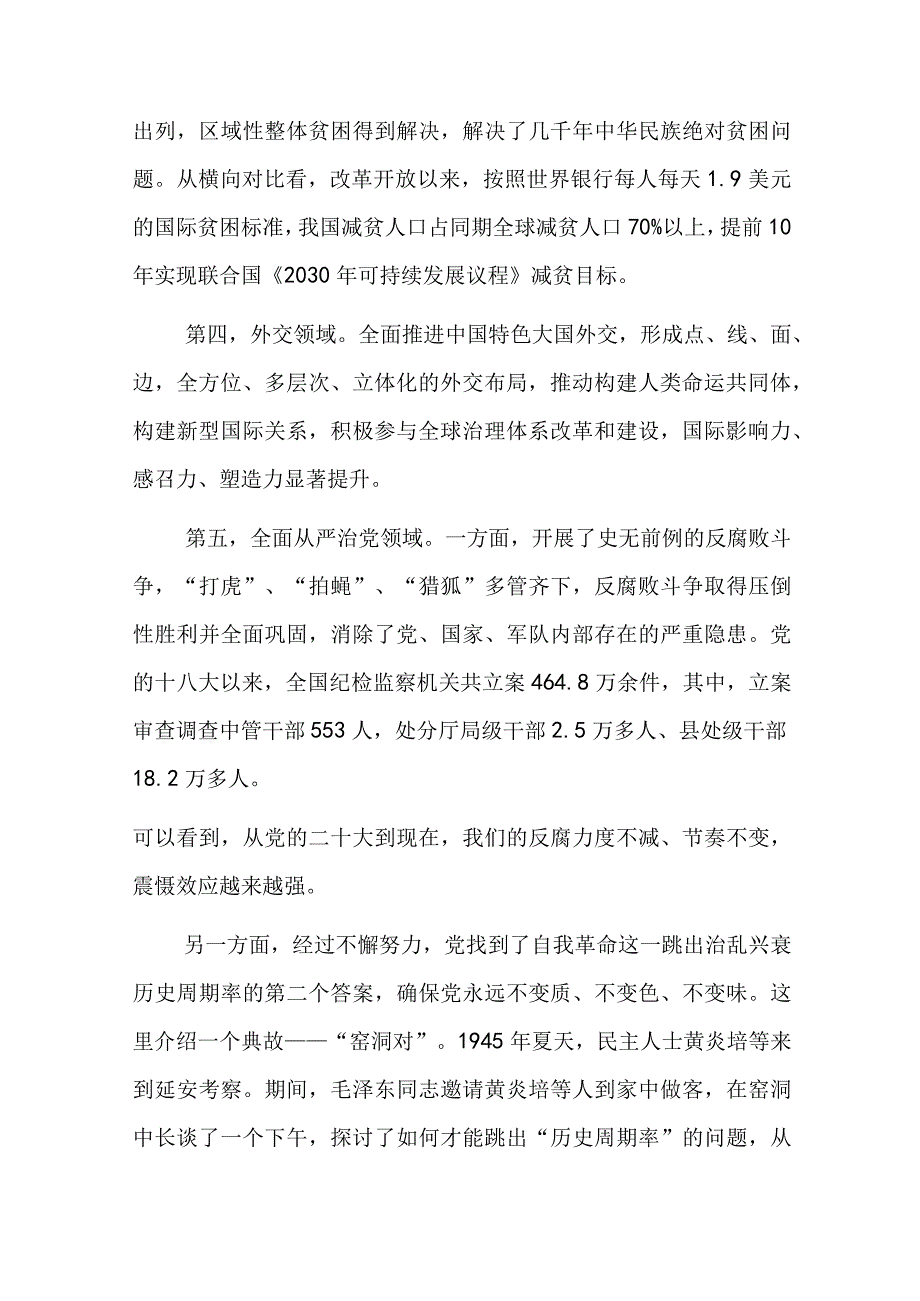 出列，区域性整体贫困得到解决，解决了几千年中华民族绝对贫困问题。从横向对比看，改革开放以来，按照世界银行每人每天1.9美元的国际贫困标准，我国减贫人口占同期全球减贫人口70%以上，提前10年实现联合国《2030年可持续发展议程》减贫目标。

第四，外交领域。全面推进中国特色大国外交，形成点、线、面、边，全方位、多层次、立体化的外交布局，推动构建人类命运共同体，构建新型国际关系，积极参与全球治理体系改革和建设，国际影响力、感召力、塑造力显著提升。

第五，全面从严治党领域。一方面，开展了史无前例的反腐败斗争，“打虎”、“拍蝇”、“猎狐”多管齐下，反腐败斗争取得压倒性胜利并全面巩固，消除了党、国家、军队内部存在的严重隐患。党的十八大以来，全国纪检监察机关共立案464.8万余件，其中，立案审查调查中管干部553人，处分厅局级干部2.5万多人、县处级干部18.2万多人。

可以看到，从党的二十大到现在，我们的反腐力度不减、节奏不变，震慑效应越来越强。

另一方面，经过不懈努力，党找到了自我革命这一跳出治乱兴衰历史周期率的第二个答案，确保党永远不变质、不变色、不变味。这里介绍一个典故——“窑洞对”。1945年夏天，民主人士黄炎培等来到延安考察。期间，毛泽东同志邀请黄炎培等人到家中做客，在窑洞中长谈了一个下午，探讨了如何才能跳出“历史周期率”的问题，从